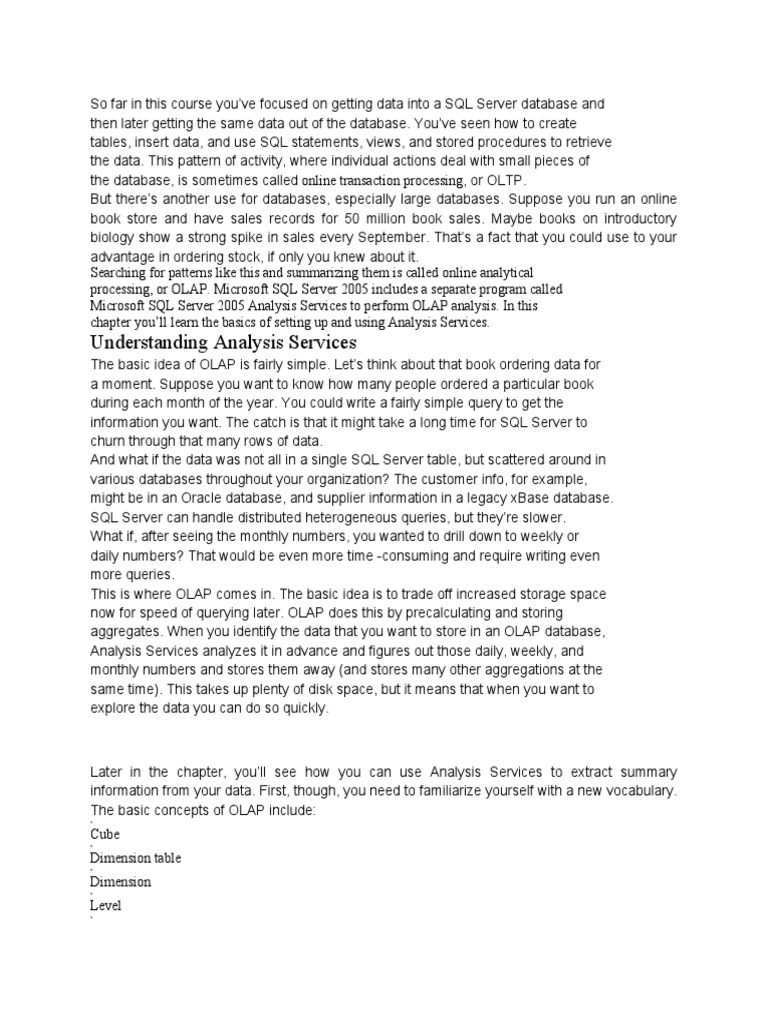 So far in this course you've focused on getting data into a SQL Server database and then later getting the same data out of the database. You've seen how to create tables, insert data, and use SQL statements, views, and stored procedures to retrieve the data. This pattern of activity, where individual actions deal with small pieces of the database, is sometimes called online transaction processing, or OLTP.
But there's another use for databases, especially large databases. Suppose you run an online book store and have sales records for 50 million book sales. Maybe books on introductory biology show a strong spike in sales every September. That's a fact that you could use to your advantage in ordering stock, if only you knew about it.
Searching for patterns like this and summarizing them is called online analytical processing, or OLAP. Microsoft SQL Server 2005 includes a separate program called Microsoft SQL Server 2005 Analysis Services to perform OLAP analysis. In this chapter you'll learn the basics of setting up and using Analysis Services.

Understanding Analysis Services

The basic idea of OLAP is fairly simple. Let's think about that book ordering data for a moment. Suppose you want to know how many people ordered a particular book during each month of the year. You could write a fairly simple query to get the information you want. The catch is that it might take a long time for SQL Server to churn through that many rows of data.
And what if the data was not all in a single SQL Server table, but scattered around in various databases throughout your organization? The customer info, for example, might be in an Oracle database, and supplier information in a legacy xBase database. SQL Server can handle distributed heterogeneous queries, but they're slower.
What if, after seeing the monthly numbers, you wanted to drill down to weekly or daily numbers? That would be even more time -consuming and require writing even more queries.
This is where OLAP comes in. The basic idea is to trade off increased storage space now for speed of querying later. OLAP does this by precalculating and storing aggregates. When you identify the data that you want to store in an OLAP database, Analysis Services analyzes it in advance and figures out those daily, weekly, and monthly numbers and stores them away (and stores many other aggregations at the same time). This takes up plenty of disk space, but it means that when you want to explore the data you can do so quickly.

Later in the chapter, you'll see how you can use Analysis Services to extract summary information from your data. First, though, you need to familiarize yourself with a new vocabulary. The basic concepts of OLAP include:
·
Cube
·
Dimension table
·
Dimension
·
Level
·